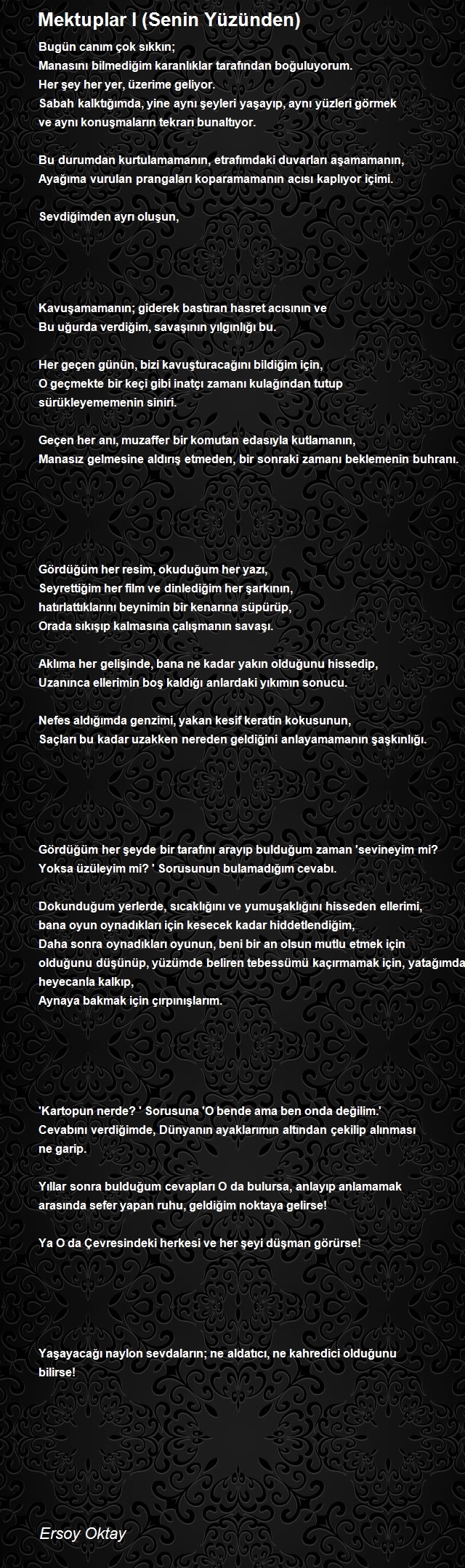 Mektuplar I (Senin Yüzünden)

Bugün canım çok sıkkın;
Manasını bilmediğim karanlıklar tarafından boğuluyorum.
Her şey her yer, üzerime geliyor.
Sabah kalktığımda, yine aynı şeyleri yaşayıp, aynı yüzleri görmek
ve aynı konuşmaların tekrarı bunaltıyor.

Bu durumdan kurtulamamanın, etrafımdaki duvarları aşamamanın,
Ayağıma vurulan prangaları koparamamanın acısı kaplıyor içimi.

Sevdiğimden ayrı oluşun,

Kavuşamamanın; giderek bastıran hasret acısının ve
Bu uğurda verdiğim, savaşının yılgınlığı bu.

Her geçen günün, bizi kavuşturacağını bildiğim için,
O geçmekte bir keçi gibi inatçı zamanı kulağından tutup
sürükleyememenin siniri.

Geçen her anı, muzaffer bir komutan edasıyla kutlamanın,
Manasız gelmesine aldırış etmeden, bir sonraki zamanı beklemenin buhranı.

Gördüğüm her resim, okuduğum her yazı,
Seyrettiğim her film ve dinlediğim her şarkının,
hatırlattıklarını beynimin bir kenarına süpürüp,
Orada sıkışıp kalmasına çalışmanın savaşı.

Aklıma her gelişinde, bana ne kadar yakın olduğunu hissedip,
Uzanınca ellerimin boş kaldığı anlardaki yıkımın sonucu.

Nefes aldığımda genzimi, yakan kesif keratin kokusunun,
Saçları bu kadar uzakken nereden geldiğini anlayamamanın şaşkınlığı.

Gördüğüm her şeyde bir tarafını arayıp bulduğum zaman 'sevineyim mi?
Yoksa üzüleyim mi? ' Sorusunun bulamadığım cevabı.

Dokunduğum yerlerde, sıcaklığını ve yumuşaklığını hisseden ellerimi,
bana oyun oynadıkları için kesecek kadar hiddetlendiğim,
Daha sonra oynadıkları oyunun, beni bir an olsun mutlu etmek için
olduğunu düşünüp, yüzümde beliren tebessümü kaçırmamak için, yatağımda
heyecanla kalkıp,
Aynaya bakmak için çırpınışlarım.

'Kartopun nerde? ' Sorusuna 'O bende ama ben onda değilim.'
Cevabını verdiğimde, Dünyanın ayaklarımın altından çekilip alınması
ne garip.

Yıllar sonra bulduğum cevapları O da bulursa, anlayıp anlamamak
arasında sefer yapan ruhu, geldiğim noktaya gelirse!

Ya O da Çevresindeki herkesi ve her şeyi düşman görürse!

Yaşayacağı naylon sevdaların; ne aldatıcı, ne kahredici olduğunu
bilirse!

Ersoy Oktay